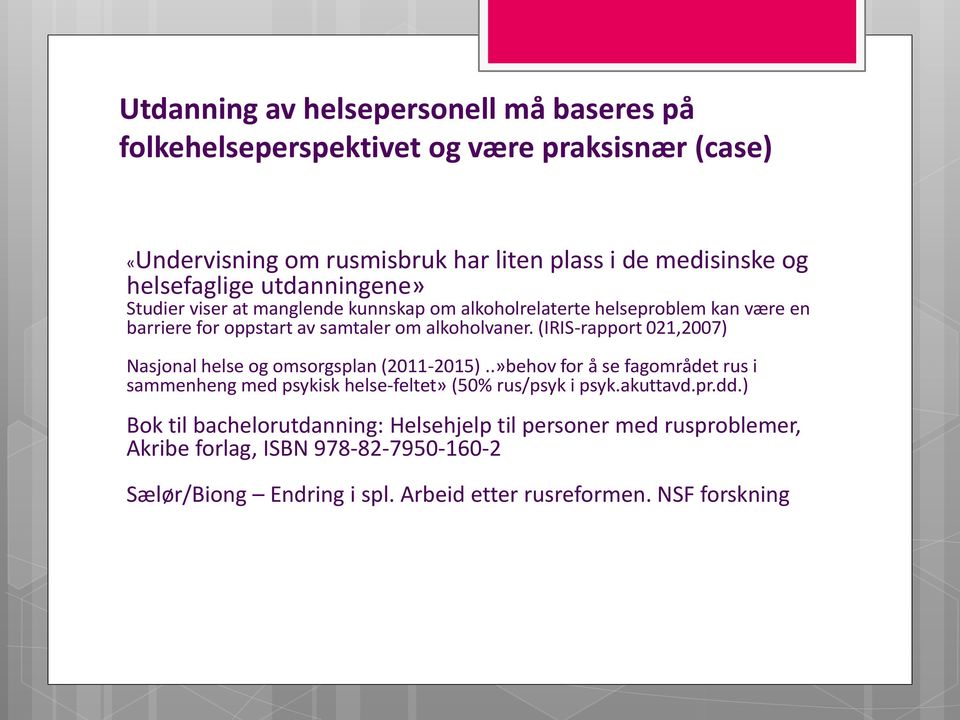 Utdanning av helsepersonell må baseres på folkehelseperspektivet og være praksisnær (case)

«Undervisning om rusmisbruk har liten plass i de medisinske og helsefaglige utdanningene»
Studier viser at manglende kunnskap om alkoholrelaterte helseproblem kan være en barriere for oppstart av samtaler om alkoholvaner. (IRIS-rapport 021,2007)

Nasjonal helse og omsorgsplan (2011-2015) ..»behov for å se fagområdet rus i sammenheng med psykisk helse-feltet» (50% rus/psyk i psyk.akuttavd.pr.dd.)

Bok til bachelorutdanning: Helsehjelp til personer med rusproblemer, Akribe forlag, ISBN 978-82-7950-160-2

Sælør/Biong – Endring i spl. Arbeid etter rusreformen. NSF forskning